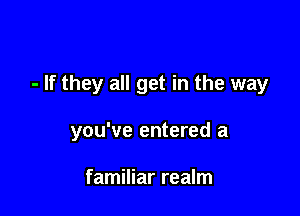 - If they all get in the way

you've entered a

familiar realm